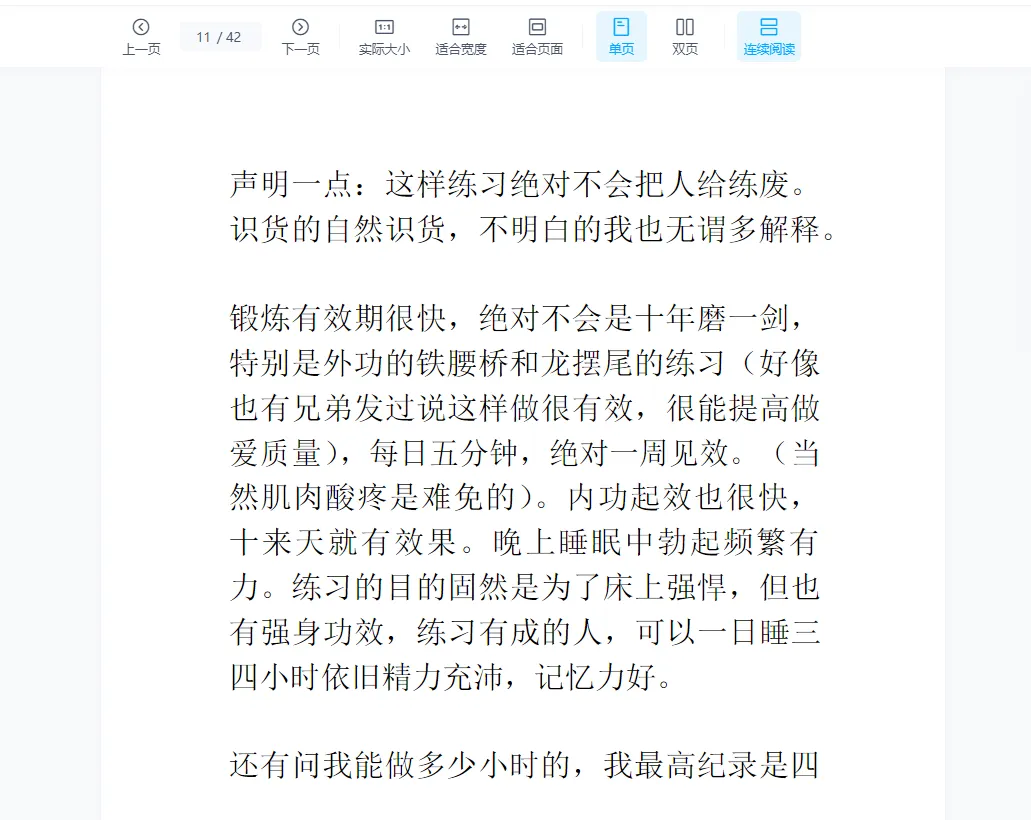 上一页 11 / 42 下一页 实际大小 适合宽度 适合页面 单页 双页 连续阅读

声明一点：这样练习绝对不会把人给练废。识货的自然识货，不明白的我也无谓多解释。

锻炼有效期很快，绝对不会是十年磨一剑，特别是外功的铁腰桥和龙摆尾的练习（好像也有兄弟发过说这样做很有效，很能提高做爱质量），每日五分钟，绝对一周见效。（当然肌肉酸疼是难免的）。内功起效也很快，十来天就有效果。晚上睡眠中勃起频繁有力。练习的目的固然是为了床上强悍，但也有强身功效，练习有成的人，可以一日睡三四小时依旧精力充沛，记忆力好。

还有问我能做多少小时的，我最高纪录是四